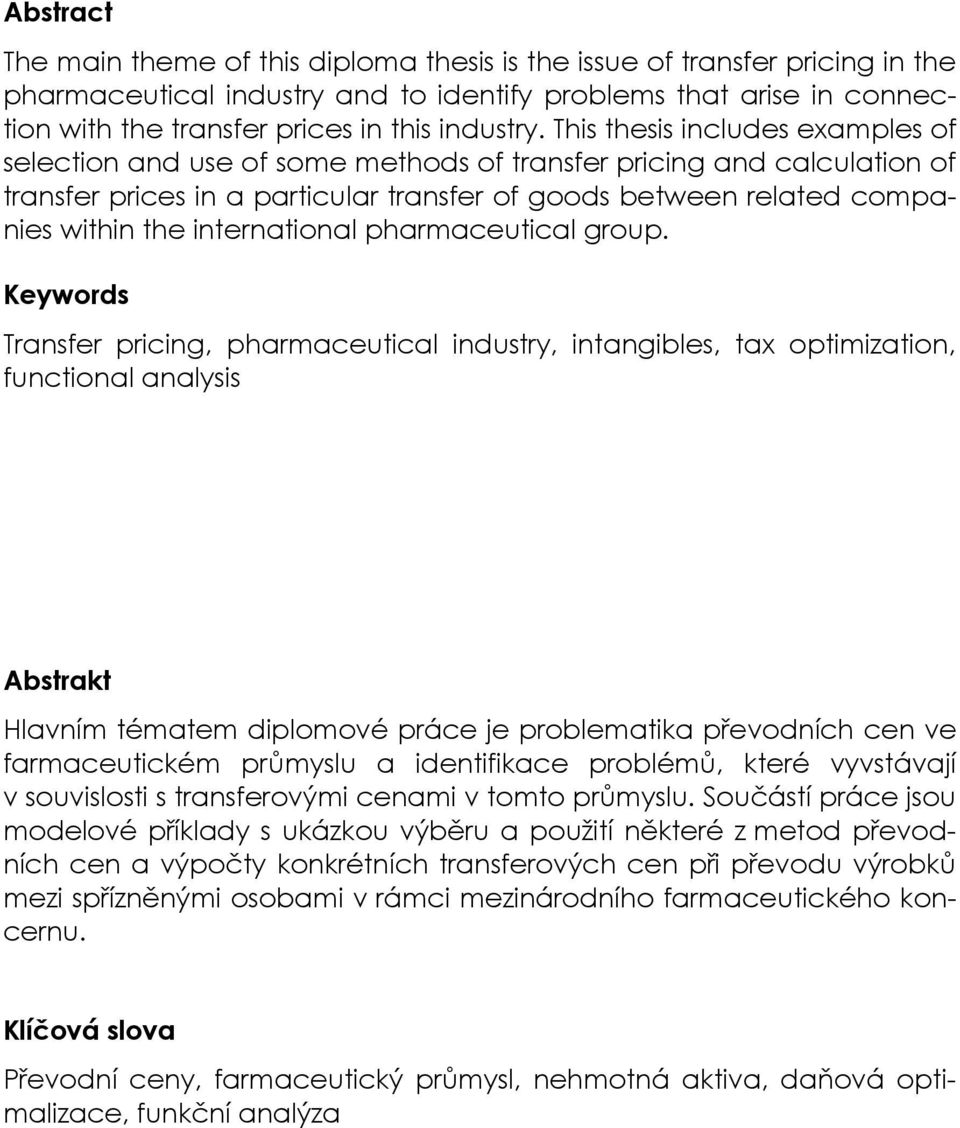 Abstract

The main theme of this diploma thesis is the issue of transfer pricing in the pharmaceutical industry and to identify problems that arise in connection with the transfer prices in this industry. This thesis includes examples of selection and use of some methods of transfer pricing and calculation of transfer prices in a particular transfer of goods between related companies within the international pharmaceutical group.

Keywords

Transfer pricing, pharmaceutical industry, intangibles, tax optimization, functional analysis

Abstrakt

Hlavním tématem diplomové práce je problematika převodních cen ve farmaceutickém průmyslu a identifikace problémů, které vyvstávají v souvislosti s transferovými cenami v tomto průmyslu. Součástí práce jsou modelové příklady s ukázkou výběru a použití některé z metod převodních cen a výpočty konkrétních transferových cen při převodu výrobků mezi spřízněnými osobami v rámci mezinárodního farmaceutického koncernu.

Klíčová slova

Převodní ceny, farmaceutický průmysl, nehmotná aktiva, daňová optimalizace, funkční analýza